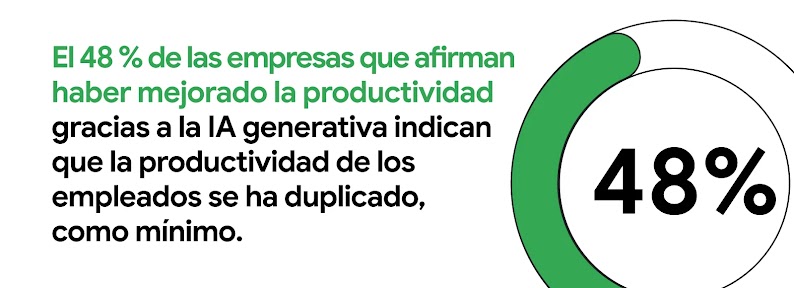 El 48 % de las empresas que afirman haber mejorado la productividad gracias a la IA generativa indican que la productividad de los empleados se ha duplicado, como mínimo.

48%